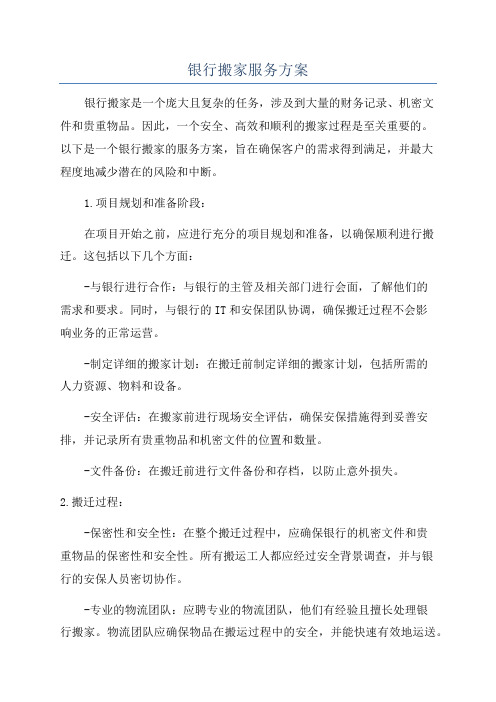 银行搬家服务方案

银行搬家是一个庞大且复杂的任务，涉及到大量的财务记录、机密文件和贵重物品。因此，一个安全、高效和顺利的搬家过程是至关重要的。以下是一个银行搬家的服务方案，旨在确保客户的需求得到满足，并最大程度地减少潜在的风险和中断。

1.项目规划和准备阶段：

在项目开始之前，应进行充分的项目规划和准备，以确保顺利进行搬迁。这包括以下几个方面：

-与银行进行合作：与银行的主管及相关部门进行会面，了解他们的需求和要求。同时，与银行的IT和安保团队协调，确保搬迁过程不会影响业务的正常运营。

-制定详细的搬家计划：在搬迁前制定详细的搬家计划，包括所需的人力资源、物料和设备。

-安全评估：在搬家前进行现场安全评估，确保安保措施得到妥善安排，并记录所有贵重物品和机密文件的位置和数量。

-文件备份：在搬迁前进行文件备份和存档，以防止意外损失。

2.搬迁过程：

-保密性和安全性：在整个搬迁过程中，应确保银行的机密文件和贵重物品的保密性和安全性。所有搬运工人都应经过安全背景调查，并与银行的安保人员密切协作。

-专业的物流团队：应聘专业的物流团队，他们有经验且擅长处理银行搬家。物流团队应确保物品在搬运过程中的安全，并能快速有效地运送。